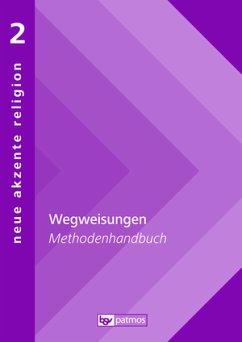 2
neue akzente religion

Wegweisungen
Methodenhandbuch

bsv patmos